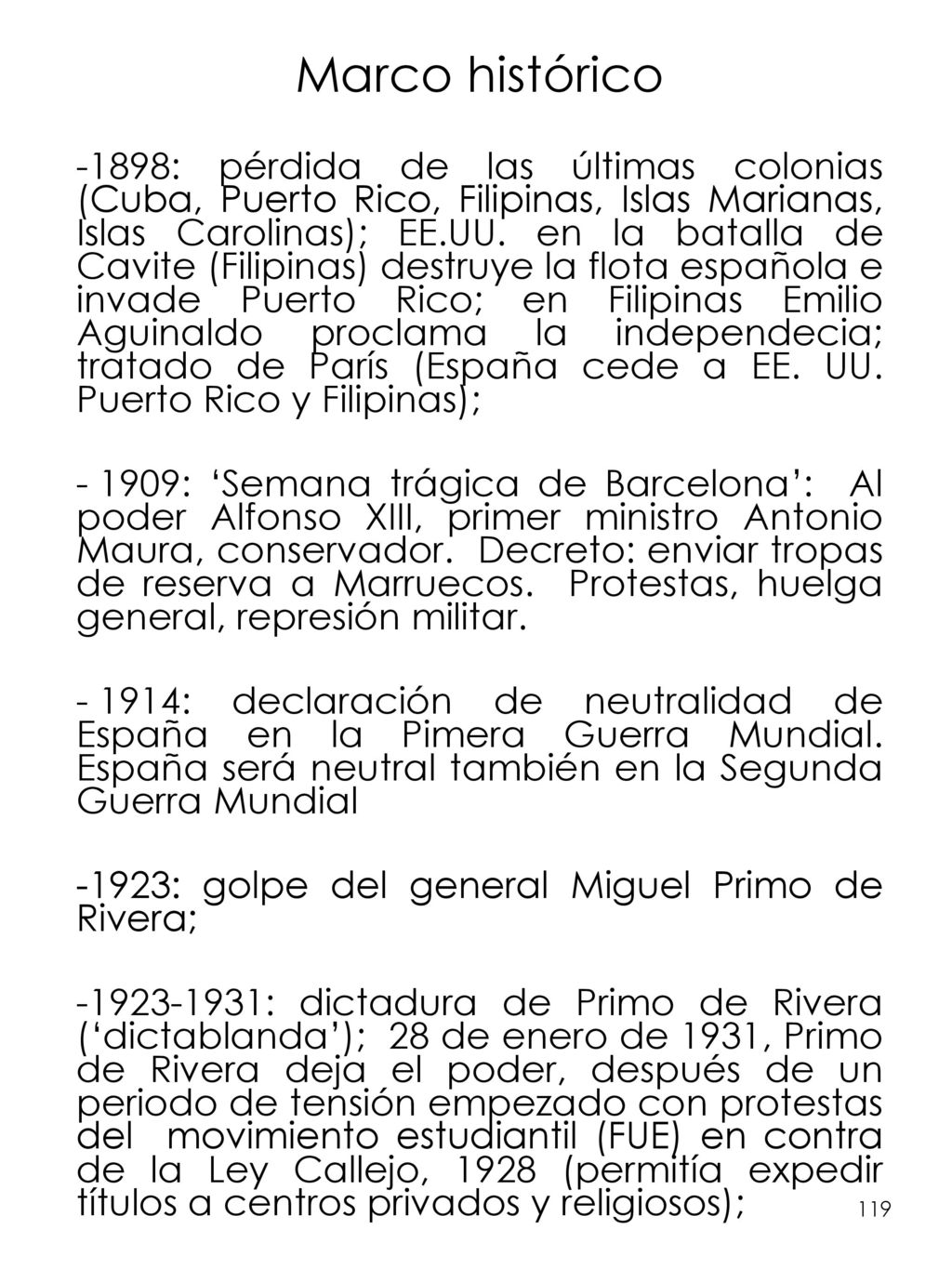 Marco histórico

-1898: pérdida de las últimas colonias (Cuba, Puerto Rico, Filipinas, Islas Marianas, Islas Carolinas); EE.UU. en la batalla de Cavite (Filipinas) destruye la flota española e invade Puerto Rico; en Filipinas Emilio Aguinaldo proclama la independecia; tratado de París (España cede a EE. UU. Puerto Rico y Filipinas);

- 1909: ‘Semana trágica de Barcelona’: Al poder Alfonso XIII, primer ministro Antonio Maura, conservador. Decreto: enviar tropas de reserva a Marruecos. Protestas, huelga general, represión militar.

- 1914: declaración de neutralidad de España en la Pimera Guerra Mundial. España será neutral también en la Segunda Guerra Mundial

-1923: golpe del general Miguel Primo de Rivera;

-1923-1931: dictadura de Primo de Rivera (‘dictablanda’); 28 de enero de 1931, Primo de Rivera deja el poder, después de un periodo de tensión empezado con protestas del movimiento estudiantil (FUE) en contra de la Ley Callejo, 1928 (permitía expedir títulos a centros privados y religiosos);

119